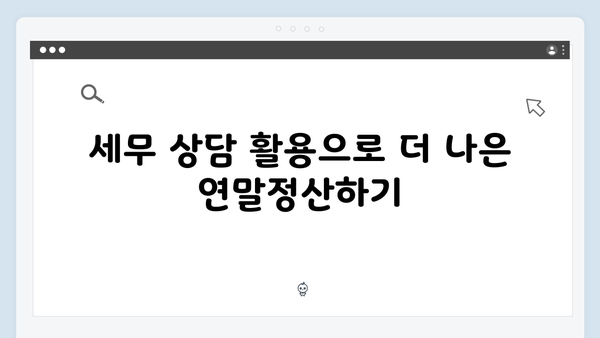 세무 상담 활용으로 더 나은 연말정산하기